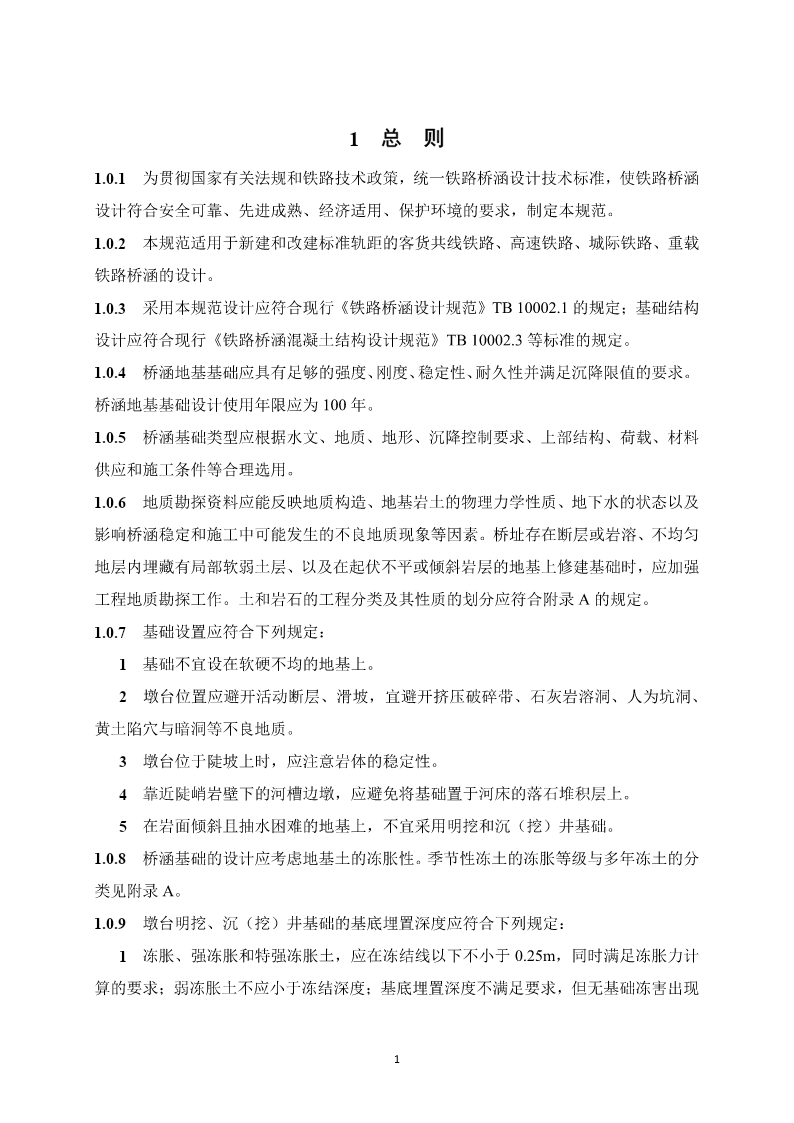 1 总 则

1.0.1 为贯彻国家有关法规和铁路技术政策，统一铁路桥涵设计技术标准，使铁路桥涵设计符合安全可靠、先进成熟、经济适用、保护环境的要求，制定本规范。

1.0.2 本规范适用于新建和改建标准轨距的客货共线铁路、高速铁路、城际铁路、重载铁路桥涵的设计。

1.0.3 采用本规范设计应符合现行《铁路桥涵设计规范》TB 10002.1 的规定；基础结构设计应符合现行《铁路桥涵混凝土结构设计规范》TB 10002.3 等标准的规定。

1.0.4 桥涵地基基础应具有足够的强度、刚度、稳定性、耐久性并满足沉降限值的要求。桥涵地基基础设计使用年限应为 100 年。

1.0.5 桥涵基础类型应根据水文、地质、地形、沉降控制要求、上部结构、荷载、材料供应和施工条件等合理选用。

1.0.6 地质勘探资料应能反映地质构造、地基岩土的物理力学性质、地下水的状态以及影响桥涵稳定和施工中可能发生的不良地质现象等因素。桥址存在断层或岩溶、不均匀地层内埋藏有局部软弱土层、以及在起伏不平或倾斜岩层的地基上修建基础时，应加强工程地质勘探工作。土和岩石的工程分类及其性质的划分应符合附录 A 的规定。

1.0.7 基础设置应符合下列规定：

1 基础不宜设在软硬不均的地基上。

2 墩台位置应避开活动断层、滑坡，宜避开挤压破碎带、石灰岩溶洞、人为坑洞、黄土陷穴与暗洞等不良地质。

3 墩台位于陡坡上时，应注意岩体的稳定性。

4 靠近陡峭岩壁下的河槽边墩，应避免将基础置于河床的落石堆积层上。

5 在岩面倾斜且抽水困难的地基上，不宜采用明挖和沉（挖）井基础。

1.0.8 桥涵基础的设计应考虑地基土的冻胀性。季节性冻土的冻胀等级与多年冻土的分类见附录 A。

1.0.9 墩台明挖、沉（挖）井基础的基底埋置深度应符合下列规定：

1 冻胀、强冻胀和特强冻胀土，应在冻结线以下不小于 0.25m，同时满足冻胀力计算的要求；弱冻胀土不应小于冻结深度；基底埋置深度不满足要求，但无基础冻害出现

1